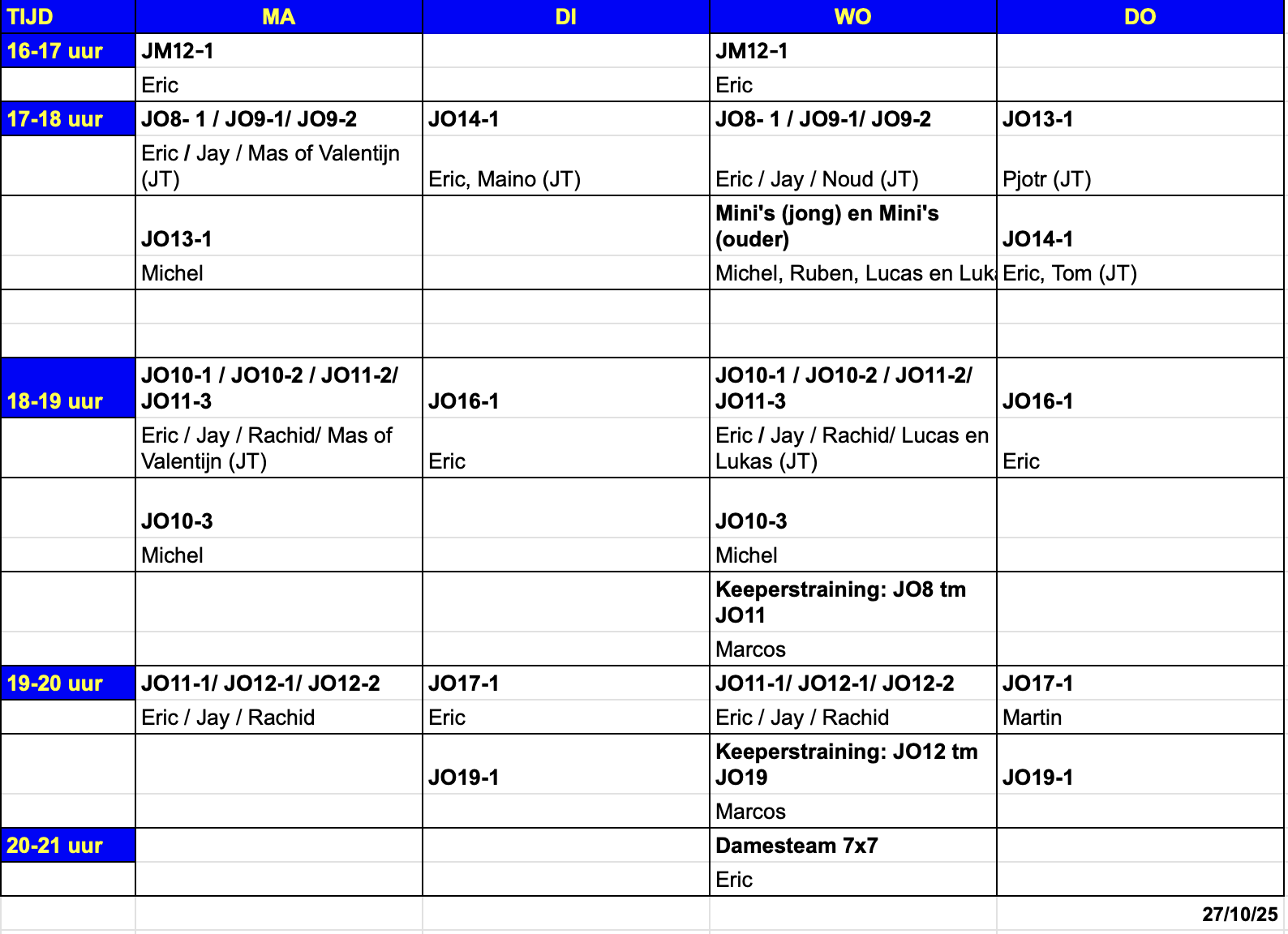 | TIJD | MA | DI | WO | DO |
|---|---|---|---|---|
| 16-17 uur | JM12-1 | | JM12-1 | |
| | Eric | | Eric | |
| 17-18 uur | JO8- 1 / JO9-1/ JO9-2 | JO14-1 | JO8- 1 / JO9-1/ JO9-2 | JO13-1 |
| | Eric / Jay / Mas of Valentijn (JT) | Eric, Maino (JT) | Eric / Jay / Noud (JT) | Pjotr (JT) |
| | JO13-1 | | Mini's (jong) en Mini's (ouder) | JO14-1 |
| | Michel | | Michel, Ruben, Lucas en Luk | Eric, Tom (JT) |
| | | | | |
| | | | | |
| 18-19 uur | JO10-1 / JO10-2 / JO11-2/ JO11-3 | JO16-1 | JO10-1 / JO10-2 / JO11-2/ JO11-3 | JO16-1 |
| | Eric / Jay / Rachid/ Mas of Valentijn (JT) | Eric | Eric / Jay / Rachid/ Lucas en Lukas (JT) | Eric |
| | JO10-3 | | JO10-3 | |
| | Michel | | Michel | |
| | | | Keeperstraining: JO8 tm JO11 | |
| | | | Marcos | |
| 19-20 uur | JO11-1/ JO12-1/ JO12-2 | JO17-1 | JO11-1/ JO12-1/ JO12-2 | JO17-1 |
| | Eric / Jay / Rachid | Eric | Eric / Jay / Rachid | Martin |
| | | JO19-1 | Keeperstraining: JO12 tm JO19 | JO19-1 |
| | | | Marcos | |
| 20-21 uur | | | Damesteam 7x7 | |
| | | | Eric | |

27/10/25